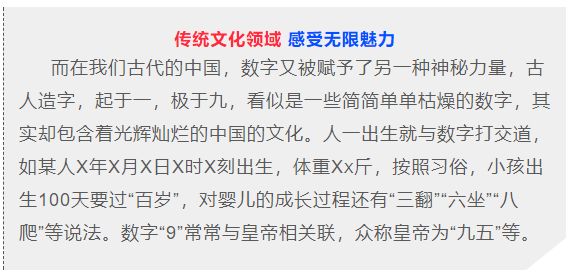 传统文化领域 感受无限魅力

而在我们古代的中国，数字又被赋予了另一种神秘力量，古人造字，起于一，极于九，看似是一些简简单单枯燥的数字，其实却包含着光辉灿烂的中国的文化。人一出生就与数字打交道，如某人X年X月X日X时X刻出生，体重Xx斤，按照习俗，小孩出生100天要过“百岁”，对婴儿的成长过程还有“三翻”“六坐”“八爬”等说法。数字“9”常常与皇帝相关联，众称皇帝为“九五”等。